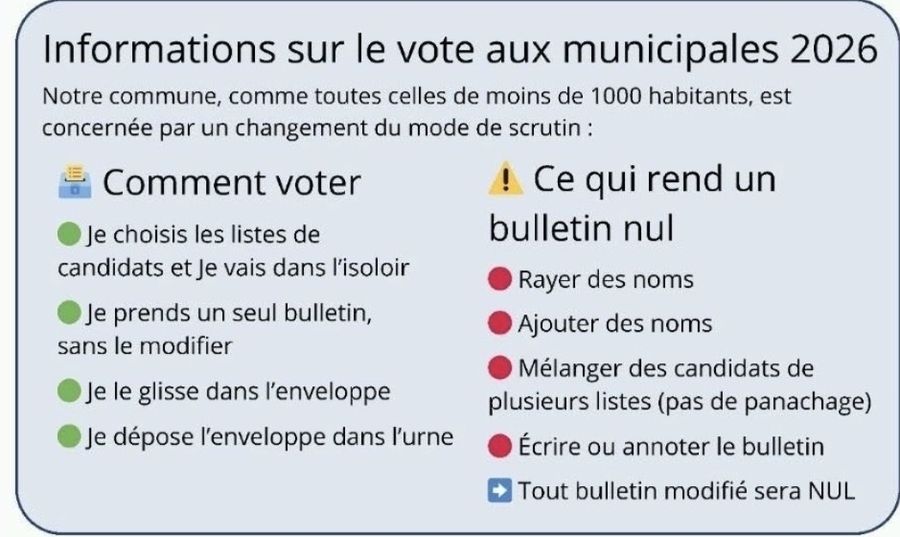 Informations sur le vote aux municipales 2026

Notre commune, comme toutes celles de moins de 1000 habitants, est concernée par un changement du mode de scrutin :

Comment voter

Je choisis les listes de candidats et Je vais dans l'isoloir

Je prends un seul bulletin, sans le modifier

Je le glisse dans l'enveloppe

Je dépose l'enveloppe dans l'urne

Ce qui rend un bulletin nul

Rayer des noms

Ajouter des noms

Mélanger des candidats de plusieurs listes (pas de panachage)

Écrire ou annoter le bulletin

Tout bulletin modifié sera NUL